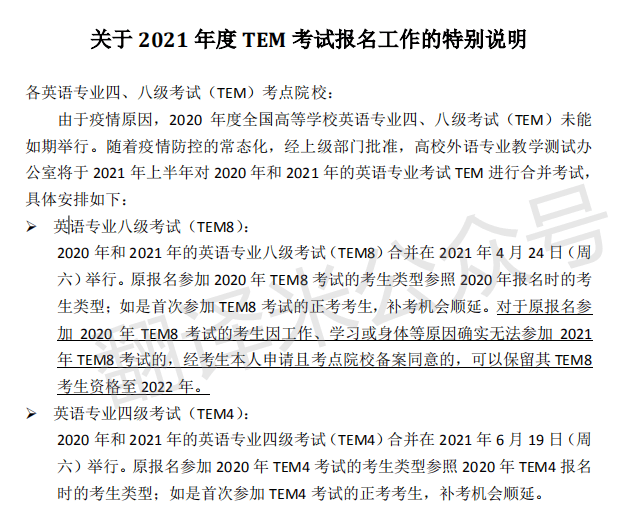 关于 2021 年度 TEM 考试报名工作的特别说明

各英语专业四、八级考试（TEM）考点院校：

由于疫情原因，2020 年度全国高等学校英语专业四、八级考试（TEM）未能如期举行。随着疫情防控的常态化，经上级部门批准，高校外语专业教学测试办公室将于 2021 年上半年对 2020 年和 2021 年的英语专业考试 TEM 进行合并考试，具体安排如下：

➢ 英语专业八级考试（TEM8）：

2020 年和 2021 年的英语专业八级考试（TEM8）合并在 2021 年 4 月 24 日（周六）举行。原报名参加 2020 年 TEM8 考试的考生类型参照 2020 年报名时的考生类型；如是首次参加 TEM8 考试的正考考生，补考机会顺延。对于原报名参加 2020 年 TEM8 考试的考生因工作、学习或身体等原因确实无法参加 2021 年 TEM8 考试的，经考生本人申请且考点院校备案同意的，可以保留其 TEM8 考生资格至 2022 年。

➢ 英语专业四级考试（TEM4）：

2020 年和 2021 年的英语专业四级考试（TEM4）合并在 2021 年 6 月 19 日（周六）举行。原报名参加 2020 年 TEM4 考试的考生类型参照 2020 年 TEM4 报名时的考生类型；如是首次参加 TEM4 考试的正考考生，补考机会顺延。

翻译米公众号